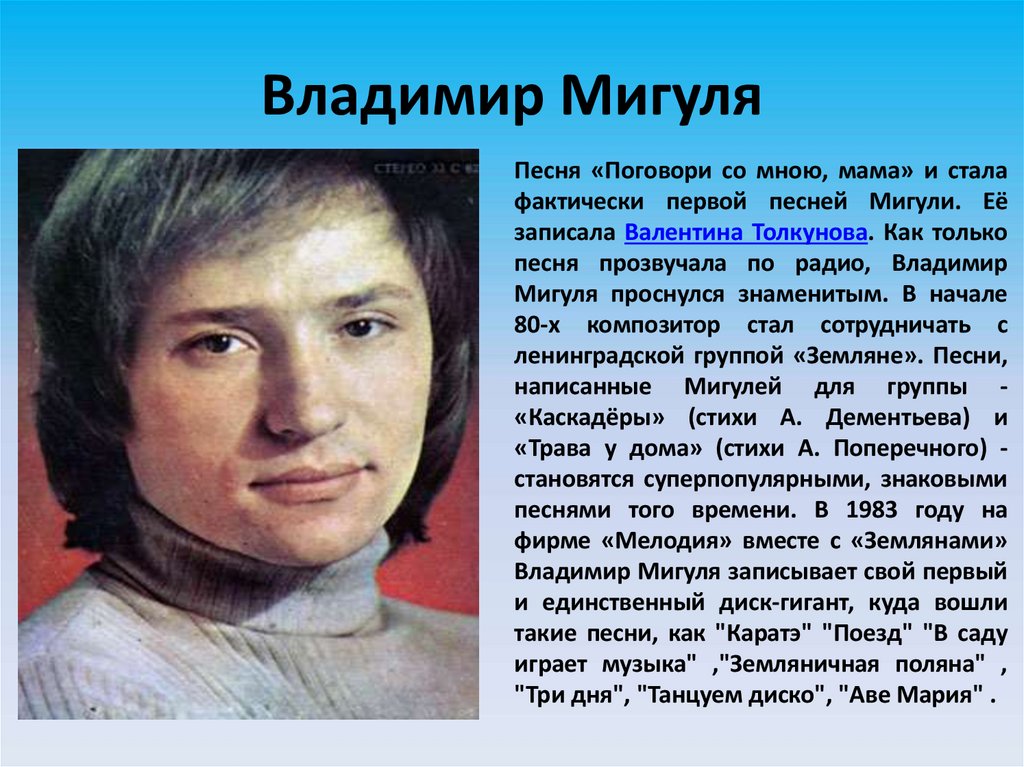 Владимир Мигуля

Песня «Поговори со мною, мама» и стала фактически первой песней Мигули. Её записала Валентина Толкунова. Как только песня прозвучала по радио, Владимир Мигуля проснулся знаменитым. В начале 80-х композитор стал сотрудничать с ленинградской группой «Земляне». Песни, написанные Мигулей для группы - «Каскадёры» (стихи А. Дементьева) и «Трава у дома» (стихи А. Поперечного) - становятся суперпопулярными, знаковыми песнями того времени. В 1983 году на фирме «Мелодия» вместе с «Землянами» Владимир Мигуля записывает свой первый и единственный диск-гигант, куда вошли такие песни, как "Каратэ" "Поезд" "В саду играет музыка" ,"Земляничная поляна" , "Три дня", "Танцуем диско", "Аве Мария" .